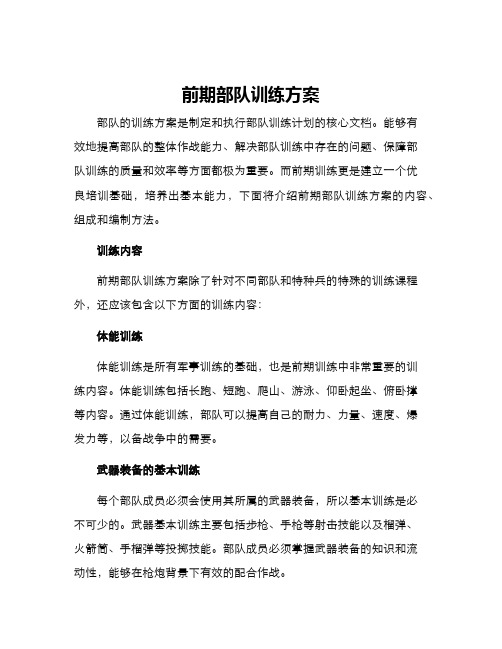 前期部队训练方案

部队的训练方案是制定和执行部队训练计划的核心文档。能够有效地提高部队的整体作战能力、解决部队训练中存在的问题、保障部队训练的质量和效率等方面都极为重要。而前期训练更是建立一个优良培训基础，培养出基本能力，下面将介绍前期部队训练方案的内容、组成和编制方法。

训练内容

前期部队训练方案除了针对不同部队和特种兵的特殊的训练课程外，还应该包含以下方面的训练内容：

体能训练

体能训练是所有军事训练的基础，也是前期训练中非常重要的训练内容。体能训练包括长跑、短跑、爬山、游泳、仰卧起坐、俯卧撑等内容。通过体能训练，部队可以提高自己的耐力、力量、速度、爆发力等，以备战争中的需要。

武器装备的基本训练

每个部队成员必须会使用其所属的武器装备，所以基本训练是必不可少的。武器基本训练主要包括步枪、手枪等射击技能以及榴弹、火箭筒、手榴弹等投掷技能。部队成员必须掌握武器装备的知识和流动性，能够在枪炮背景下有效的配合作战。